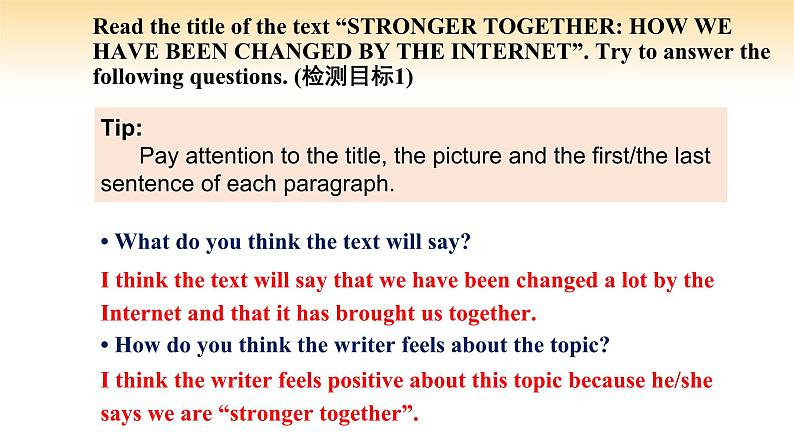 Read the title of the text “STRONGER TOGETHER: HOW WE HAVE BEEN CHANGED BY THE INTERNET”. Try to answer the following questions. (检测目标1)

Tip:
Pay attention to the title, the picture and the first/the last sentence of each paragraph.

• What do you think the text will say?

I think the text will say that we have been changed a lot by the Internet and that it has brought us together.

• How do you think the writer feels about the topic?

I think the writer feels positive about this topic because he/she says we are “stronger together”.